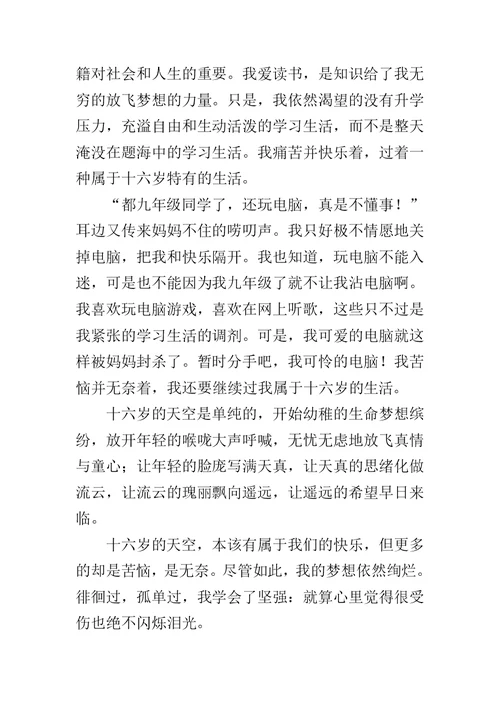 籍对社会和人生的重要。我爱读书，是知识给了我无穷的放飞梦想的力量。只是，我依然渴望的没有升学压力，充溢自由和生动活泼的学习生活，而不是整天淹没在题海中的学习生活。我痛苦并快乐着，过着一种属于十六岁特有的生活。

“都九年级同学了，还玩电脑，真是不懂事！”耳边又传来妈妈不住的唠叨声。我只好极不情愿地关掉电脑，把我和快乐隔开。我也知道，玩电脑不能入迷，可是也不能因为我九年级了就不让我沾电脑啊。我喜欢玩电脑游戏，喜欢在网上听歌，这些只不过是我紧张的学习生活的调剂。可是，我可爱的电脑就这样被妈妈封杀了。暂时分手吧，我可怜的电脑！我苦恼并无奈着，我还要继续过我属于十六岁的生活。

十六岁的天空是单纯的，开始幼稚的生命梦想缤纷，放开年轻的喉咙大声呼喊，无忧无虑地放飞真情与童心；让年轻的脸庞写满天真，让天真的思绪化做流云，让流云的瑰丽飘向遥远，让遥远的希望早日来临。

十六岁的天空，本该有属于我们的快乐，但更多的却是苦恼，是无奈。尽管如此，我的梦想依然绚烂。徘徊过，孤单过，我学会了坚强：就算心里觉得很受伤也绝不闪烁泪光。